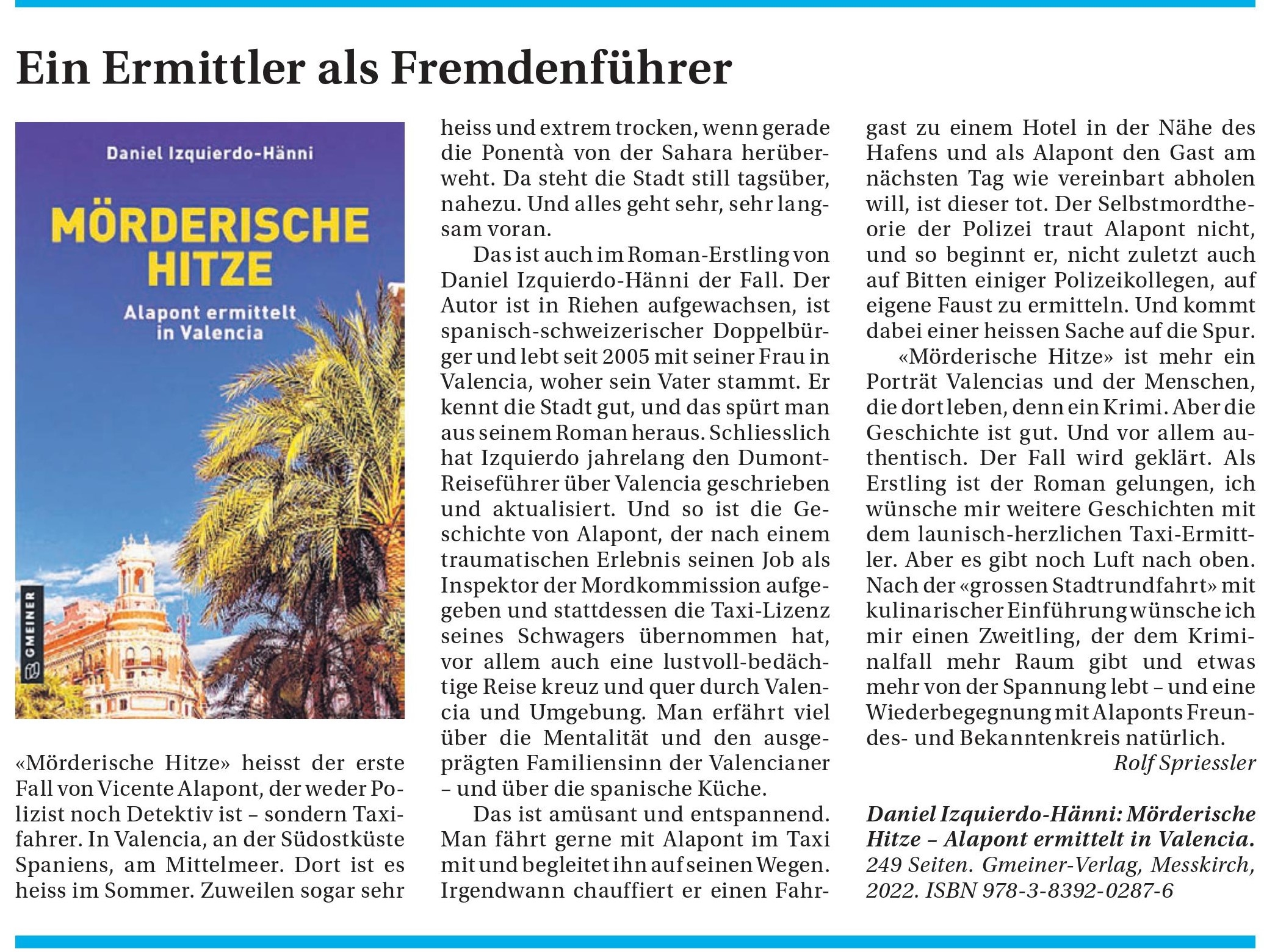 Ein Ermittler als Fremdenführer

Daniel Izquierdo-Hänni

MÖRDERISCHE HITZE

Alapont ermittelt in Valencia

GMEINER

«Mörderische Hitze» heisst der erste Fall von Vicente Alapont, der weder Polizist noch Detektiv ist – sondern Taxifahrer. In Valencia, an der Südostküste Spaniens, am Mittelmeer. Dort ist es heiss im Sommer. Zuweilen sogar sehr heiss und extrem trocken, wenn gerade die Ponentà von der Sahara herüberweht. Da steht die Stadt still tagsüber, nahezu. Und alles geht sehr, sehr langsam voran.

Das ist auch im Roman-Erstling von Daniel Izquierdo-Hänni der Fall. Der Autor ist in Riehen aufgewachsen, ist spanisch-schweizerischer Doppelbürger und lebt seit 2005 mit seiner Frau in Valencia, woher sein Vater stammt. Er kennt die Stadt gut, und das spürt man aus seinem Roman heraus. Schliesslich hat Izquierdo jahrelang den Dumont-Reiseführer über Valencia geschrieben und aktualisiert. Und so ist die Geschichte von Alapont, der nach einem traumatischen Erlebnis seinen Job als Inspektor der Mordkommission aufgegeben und stattdessen die Taxi-Lizenz seines Schwagers übernommen hat, vor allem auch eine lustvoll-bedächtige Reise kreuz und quer durch Valencia und Umgebung. Man erfährt viel über die Mentalität und den ausgeprägten Familiensinn der Valencianer – und über die spanische Küche.

Das ist amüsant und entspannend. Man fährt gerne mit Alapont im Taxi mit und begleitet ihn auf seinen Wegen. Irgendwann chauffiert er einen Fahrgast zu einem Hotel in der Nähe des Hafens und als Alapont den Gast am nächsten Tag wie vereinbart abholen will, ist dieser tot. Der Selbstmordtheorie der Polizei traut Alapont nicht, und so beginnt er, nicht zuletzt auch auf Bitten einiger Polizeikollegen, auf eigene Faust zu ermitteln. Und kommt dabei einer heissen Sache auf die Spur.

«Mörderische Hitze» ist mehr ein Porträt Valencias und der Menschen, die dort leben, denn ein Krimi. Aber die Geschichte ist gut. Und vor allem authentisch. Der Fall wird geklärt. Als Erstling ist der Roman gelungen, ich wünsche mir weitere Geschichten mit dem launisch-herzlichen Taxi-Ermittler. Aber es gibt noch Luft nach oben. Nach der «grossen Stadtrundfahrt» mit kulinarischer Einführung wünsche ich mir einen Zweitling, der dem Kriminalfall mehr Raum gibt und etwas mehr von der Spannung lebt – und eine Wiederbegegnung mit Alaponts Freundes- und Bekanntenkreis natürlich.

Rolf Spriessler

Daniel Izquierdo-Hänni: Mörderische Hitze – Alapont ermittelt in Valencia. 249 Seiten. Gmeiner-Verlag, Messkirch, 2022. ISBN 978-3-8392-0287-6